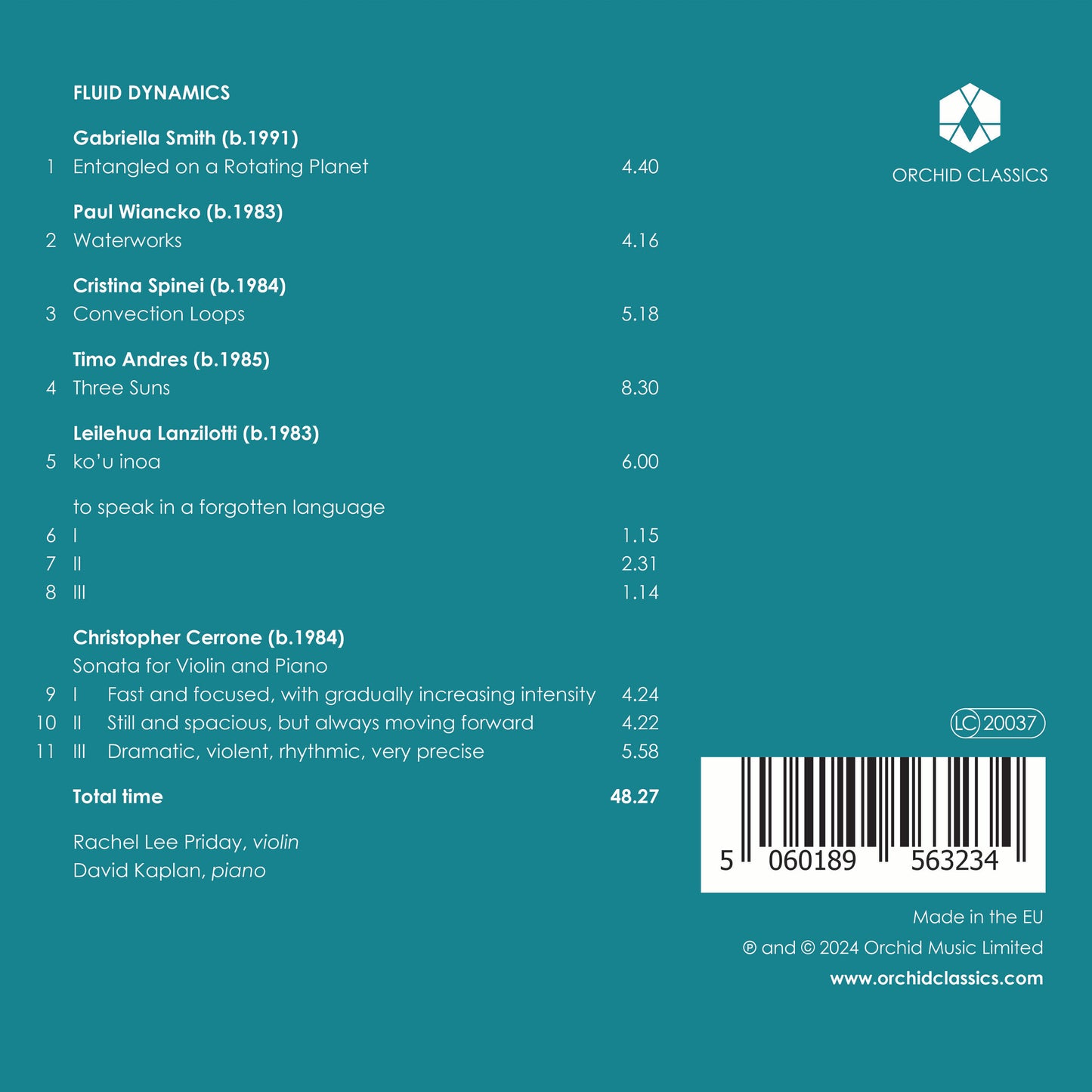 FLUID DYNAMICS

Gabriella Smith (b.1991)
1 Entangled on a Rotating Planet 4.40

Paul Wiancko (b.1983)
2 Waterworks 4.16

Cristina Spinei (b.1984)
3 Convection Loops 5.18

Timo Andres (b.1985)
4 Three Suns 8.30

Leilehua Lanzilotti (b.1983)
5 ko'u inoa 6.00

to speak in a forgotten language
6 I 1.15
7 II 2.31
8 III 1.14

Christopher Cerrone (b.1984)
Sonata for Violin and Piano
9 I Fast and focused, with gradually increasing intensity 4.24
10 II Still and spacious, but always moving forward 4.22
11 III Dramatic, violent, rhythmic, very precise 5.58

Total time 48.27

Rachel Lee Priday, violin
David Kaplan, piano

ORCHID CLASSICS

LC 20037

5 060189 563234

Made in the EU
℗ and © 2024 Orchid Music Limited
www.orchidclassics.com